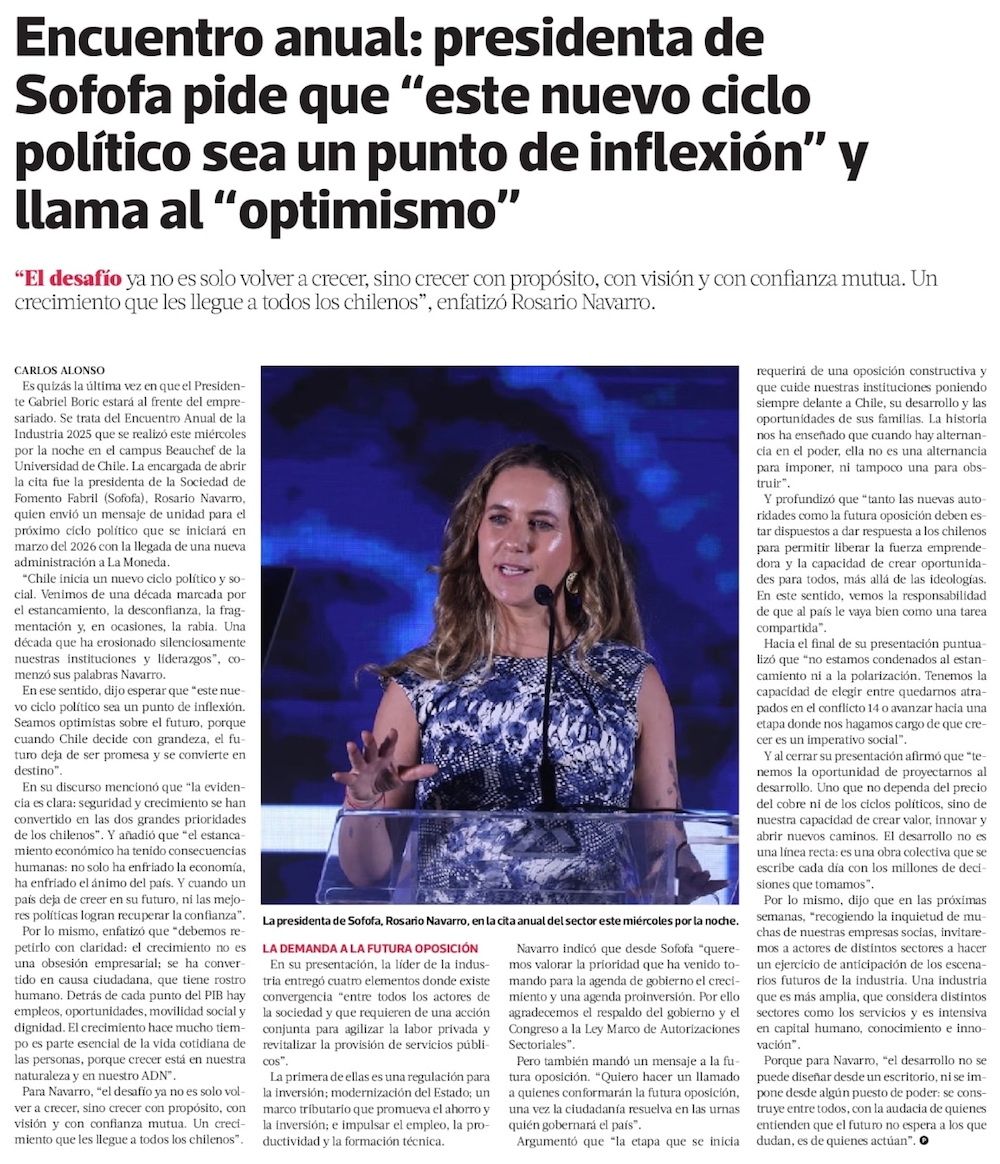 Encuentro anual: presidenta de Sofofa pide que "este nuevo ciclo político sea un punto de inflexión" y llama al "optimismo"

"El desafío ya no es solo volver a crecer, sino crecer con propósito, con visión y con confianza mutua. Un crecimiento que les llegue a todos los chilenos", enfatizó Rosario Navarro.

CARLOS ALONSO

Es quizás la última vez en que el Presidente Gabriel Boric estará al frente del empresariado. Se trata del Encuentro Anual de la Industria 2025 que se realizó este miércoles por la noche en el campus Beauchef de la Universidad de Chile. La encargada de abrir la cita fue la presidenta de la Sociedad de Fomento Fabril (Sofofa), Rosario Navarro, quien envió un mensaje de unidad para el próximo ciclo político que se iniciará en marzo del 2026 con la llegada de una nueva administración a La Moneda.

"Chile inicia un nuevo ciclo político y social. Venimos de una década marcada por el estancamiento, la desconfianza, la fragmentación y, en ocasiones, la rabia. Una década que ha erosionado silenciosamente nuestras instituciones y liderazgos", comenzó sus palabras Navarro.

En ese sentido, dijo esperar que "este nuevo ciclo político sea un punto de inflexión. Seamos optimistas sobre el futuro, porque cuando Chile decide con grandeza, el futuro deja de ser promesa y se convierte en destino".

En su discurso mencionó que "la evidencia es clara: seguridad y crecimiento se han convertido en las dos grandes prioridades de los chilenos". Y añadió que "el estancamiento económico ha tenido consecuencias humanas: no solo ha enfriado la economía, ha enfriado el ánimo del país. Y cuando un país deja de creer en su futuro, ni las mejores políticas logran recuperar la confianza".

Por lo mismo, enfatizó que "debemos repetirlo con claridad: el crecimiento no es una obsesión empresarial; se ha convertido en causa ciudadana, que tiene rostro humano. Detrás de cada punto del PIB hay empleos, oportunidades, movilidad social y dignidad. El crecimiento hace mucho tiempo es parte esencial de la vida cotidiana de las personas, porque crecer está en nuestra naturaleza y en nuestro ADN".

Para Navarro, "el desafío ya no es solo volver a crecer, sino crecer con propósito, con visión y con confianza mutua. Un crecimiento que les llegue a todos los chilenos".

La presidenta de Sofofa, Rosario Navarro, en la cita anual del sector este miércoles por la noche.

LA DEMANDA A LA FUTURA OPOSICIÓN

En su presentación, la líder de la industria entregó cuatro elementos donde existe convergencia "entre todos los actores de la sociedad y que requieren de una acción conjunta para agilizar la labor privada y revitalizar la provisión de servicios públicos".

La primera de ellas es una regulación para la inversión; modernización del Estado; un marco tributario que promueva el ahorro y la inversión; e impulsar el empleo, la productividad y la formación técnica.

Navarro indicó que desde Sofofa "queremos valorar la prioridad que ha venido tomando para la agenda de gobierno el crecimiento y una agenda proinversión. Por ello agradecemos el respaldo del gobierno y el Congreso a la Ley Marco de Autorizaciones Sectoriales".

Pero también mandó un mensaje a la futura oposición. "Quiero hacer un llamado a quienes conformarán la futura oposición, una vez la ciudadanía resuelva en las urnas quién gobernará el país".

Argumentó que "la etapa que se inicia requerirá de una oposición constructiva y que cuide nuestras instituciones poniendo siempre delante a Chile, su desarrollo y las oportunidades de sus familias. La historia nos ha enseñado que cuando hay alternancia en el poder, ella no es una alternancia para imponer, ni tampoco una para obstruir".

Y profundizó que "tanto las nuevas autoridades como la futura oposición deben estar dispuestos a dar respuesta a los chilenos para permitir liberar la fuerza emprendedora y la capacidad de crear oportunidades para todos, más allá de las ideologías. En este sentido, vemos la responsabilidad de que al país le vaya bien como una tarea compartida".

Hacia el final de su presentación puntualizó que "no estamos condenados al estancamiento ni a la polarización. Tenemos la capacidad de elegir entre quedarnos atrapados en el conflicto 14 o avanzar hacia una etapa donde nos hagamos cargo de que crecer es un imperativo social".

Y al cerrar su presentación afirmó que "tenemos la oportunidad de proyectarnos al desarrollo. Uno que no dependa del precio del cobre ni de los ciclos políticos, sino de nuestra capacidad de crear valor, innovar y abrir nuevos caminos. El desarrollo no es una línea recta: es una obra colectiva que se escribe cada día con los millones de decisiones que tomamos".

Por lo mismo, dijo que en las próximas semanas, "recogiendo la inquietud de muchas de nuestras empresas socias, invitaremos a actores de distintos sectores a hacer un ejercicio de anticipación de los escenarios futuros de la industria. Una industria que es más amplia, que considera distintos sectores como los servicios y es intensiva en capital humano, conocimiento e innovación".

Porque para Navarro, "el desarrollo no se puede diseñar desde un escritorio, ni se impone desde algún puesto de poder: se construye entre todos, con la audacia de quienes entienden que el futuro no espera a los que dudan, es de quienes actúan".